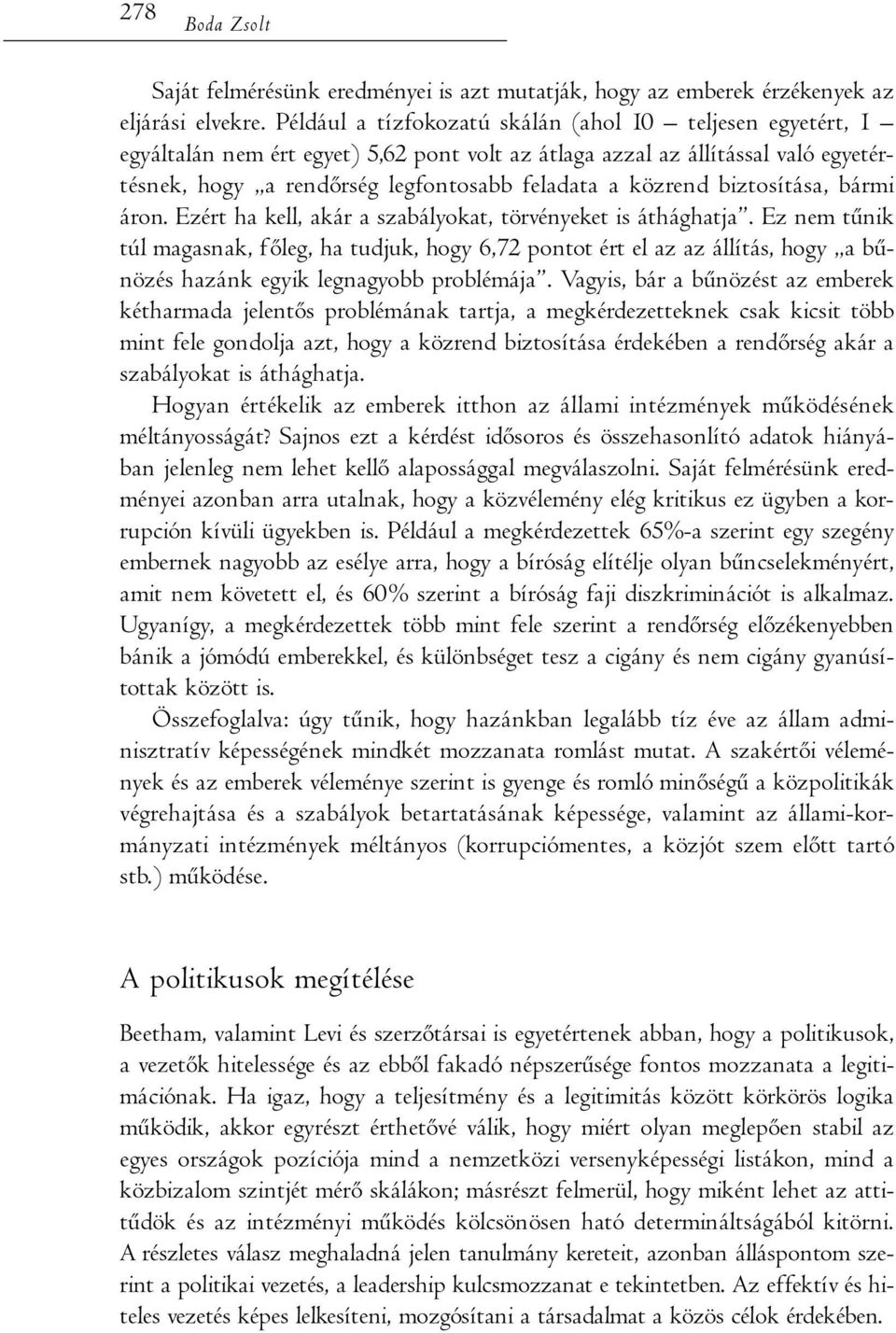 278 Boda Zsolt

Saját felmérésünk eredményei is azt mutatják, hogy az emberek érzékenyek az eljárási elvekre. Például a tízfokozatú skálán (ahol 10 – teljesen egyetért, 1 – egyáltalán nem ért egyet) 5,62 pont volt az átlaga azzal az állítással való egyetértésnek, hogy „a rendőrség legfontosabb feladata a közrend biztosítása, bármi áron. Ezért ha kell, akár a szabályokat, törvényeket is áthághatja”. Ez nem tűnik túl magasnak, főleg, ha tudjuk, hogy 6,72 pontot ért el az az állítás, hogy „a bűnözés hazánk egyik legnagyobb problémája”. Vagyis, bár a bűnözést az emberek kétharmada jelentős problémának tartja, a megkérdezetteknek csak kicsit több mint fele gondolja azt, hogy a közrend biztosítása érdekében a rendőrség akár a szabályokat is áthághatja.

Hogyan értékelik az emberek itthon az állami intézmények működésének méltányosságát? Sajnos ezt a kérdést idősoros és összehasonlító adatok hiányában jelenleg nem lehet kellő alapossággal megválaszolni. Saját felmérésünk eredményei azonban arra utalnak, hogy a közvélemény elég kritikus ez ügyben a korrupción kívüli ügyekben is. Például a megkérdezettek 65%-a szerint egy szegény embernek nagyobb az esélye arra, hogy a bíróság elítélje olyan bűncselekményért, amit nem követett el, és 60% szerint a bíróság faji diszkriminációt is alkalmaz. Ugyanígy, a megkérdezettek több mint fele szerint a rendőrség előzékenyebben bánik a jómódú emberekkel, és különbséget tesz a cigány és nem cigány gyanúsítottak között is.

Összefoglalva: úgy tűnik, hogy hazánkban legalább tíz éve az állam adminisztratív képességének mindkét mozzanata romlást mutat. A szakértői vélemények és az emberek véleménye szerint is gyenge és romló minőségű a közpolitikák végrehajtása és a szabályok betartatásának képessége, valamint az állami-kormányzati intézmények méltányos (korrupciómentes, a közjót szem előtt tartó stb.) működése.

A politikusok megítélése

Beetham, valamint Levi és szerzőtársai is egyetértenek abban, hogy a politikusok, a vezetők hitelessége és az ebből fakadó népszerűsége fontos mozzanata a legitimációnak. Ha igaz, hogy a teljesítmény és a legitimitás között körkörös logika működik, akkor egyrészt érthetővé válik, hogy miért olyan meglepően stabil az egyes országok pozíciója mind a nemzetközi versenyképességi listákon, mind a közbizalom szintjét mérő skálákon; másrészt felmerül, hogy miként lehet az attitűdök és az intézményi működés kölcsönösen ható determináltságából kitörni. A részletes válasz meghaladná jelen tanulmány kereteit, azonban álláspontom szerint a politikai vezetés, a leadership kulcsmozzanat e tekintetben. Az effektív és hiteles vezetés képes lelkesíteni, mozgósítani a társadalmat a közös célok érdekében.